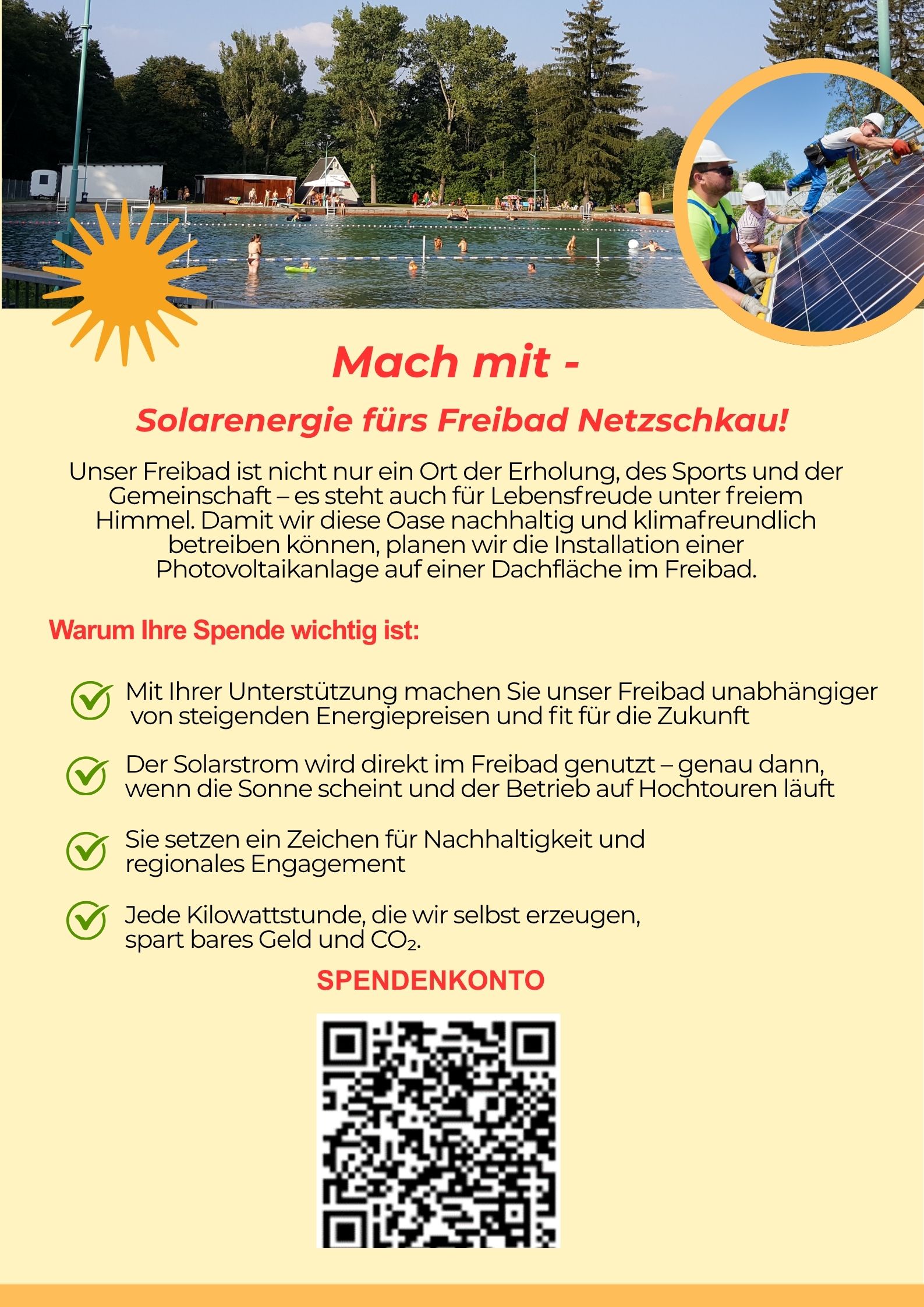 Mach mit -

Solarenergie fürs Freibad Netzschkau!

Unser Freibad ist nicht nur ein Ort der Erholung, des Sports und der Gemeinschaft – es steht auch für Lebensfreude unter freiem Himmel. Damit wir diese Oase nachhaltig und klimafreundlich betreiben können, planen wir die Installation einer Photovoltaikanlage auf einer Dachfläche im Freibad.

Warum Ihre Spende wichtig ist:

Mit Ihrer Unterstützung machen Sie unser Freibad unabhängiger von steigenden Energiepreisen und fit für die Zukunft

Der Solarstrom wird direkt im Freibad genutzt – genau dann, wenn die Sonne scheint und der Betrieb auf Hochtouren läuft

Sie setzen ein Zeichen für Nachhaltigkeit und regionales Engagement

Jede Kilowattstunde, die wir selbst erzeugen, spart bares Geld und $CO_2$.

SPENDENKONTO